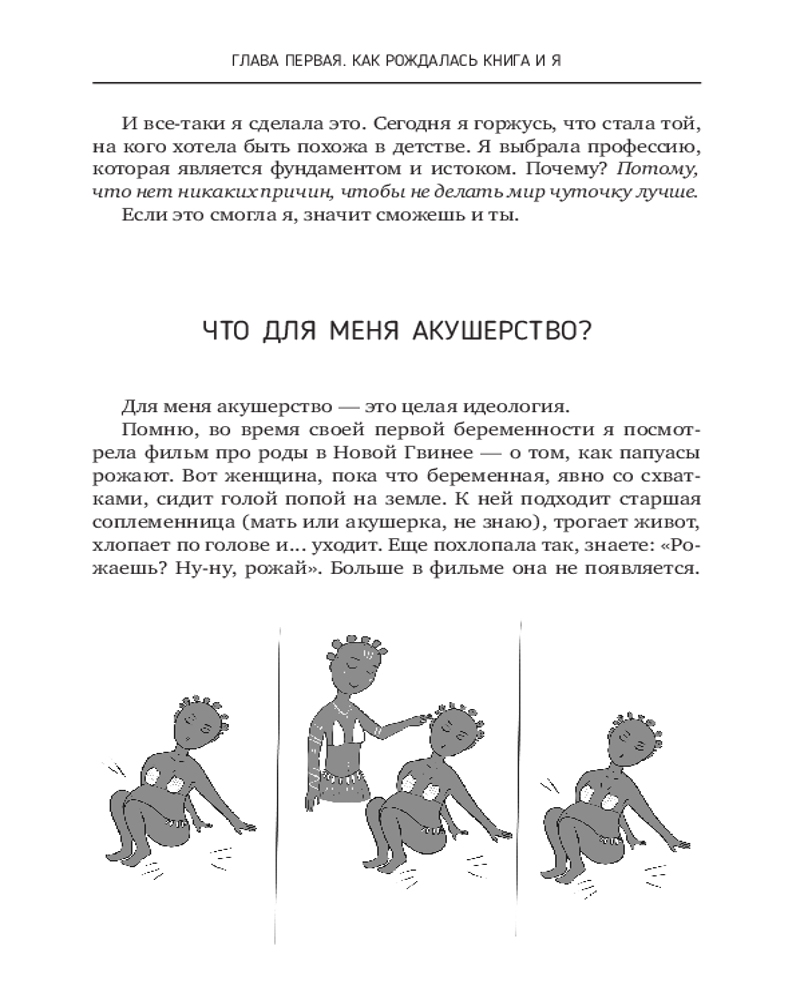 ГЛАВА ПЕРВАЯ. КАК РОЖДАЛАСЬ КНИГА И Я

И все-таки я сделала это. Сегодня я горжусь, что стала той, на кого хотела быть похожа в детстве. Я выбрала профессию, которая является фундаментом и истоком. Почему? Потому, что нет никаких причин, чтобы не делать мир чуточку лучше.

Если это смогла я, значит сможешь и ты.

ЧТО ДЛЯ МЕНЯ АКУШЕРСТВО?

Для меня акушерство — это целая идеология.

Помню, во время своей первой беременности я посмотрела фильм про роды в Новой Гвинее — о том, как папуасы рожают. Вот женщина, пока что беременная, явно со схватками, сидит голой попой на земле. К ней подходит старшая соплеменница (мать или акушерка, не знаю), трогает живот, хлопает по голове и... уходит. Еще похлопала так, знаете: «Рожаешь? Ну-ну, рожай». Больше в фильме она не появляется.